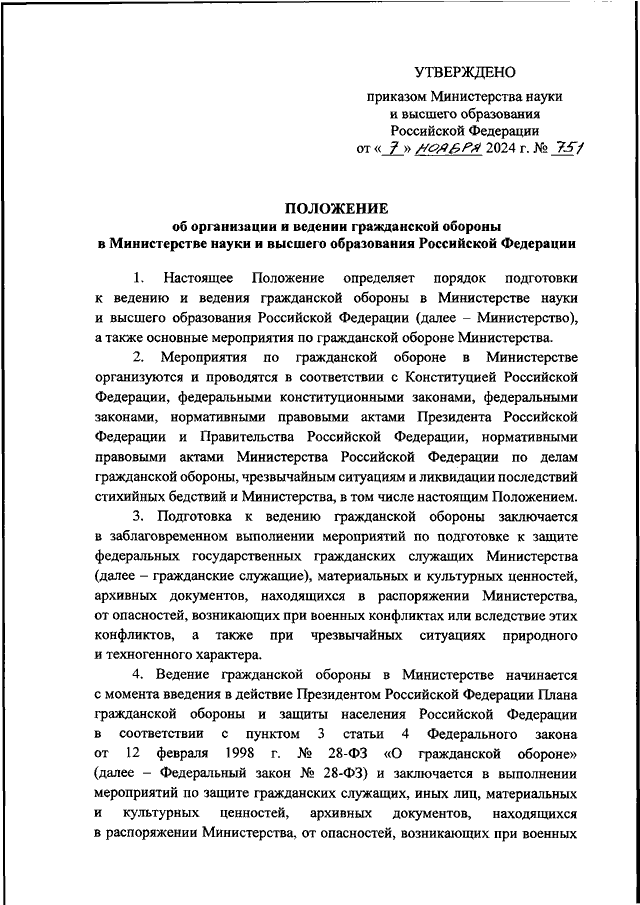 УТВЕРЖДЕНО

приказом Министерства науки и высшего образования Российской Федерации
от « 7 » ноября 2024 г. № 751

ПОЛОЖЕНИЕ
об организации и ведении гражданской обороны в Министерстве науки и высшего образования Российской Федерации

1. Настоящее Положение определяет порядок подготовки к ведению и ведения гражданской обороны в Министерстве науки и высшего образования Российской Федерации (далее – Министерство), а также основные мероприятия по гражданской обороне Министерства.

2. Мероприятия по гражданской обороне в Министерстве организуются и проводятся в соответствии с Конституцией Российской Федерации, федеральными конституционными законами, федеральными законами, нормативными правовыми актами Президента Российской Федерации и Правительства Российской Федерации, нормативными правовыми актами Министерства Российской Федерации по делам гражданской обороны, чрезвычайным ситуациям и ликвидации последствий стихийных бедствий и Министерства, в том числе настоящим Положением.

3. Подготовка к ведению гражданской обороны заключается в заблаговременном выполнении мероприятий по подготовке к защите федеральных государственных гражданских служащих Министерства (далее – гражданские служащие), материальных и культурных ценностей, архивных документов, находящихся в распоряжении Министерства, от опасностей, возникающих при военных конфликтах или вследствие этих конфликтов, а также при чрезвычайных ситуациях природного и техногенного характера.

4. Ведение гражданской обороны в Министерстве начинается с момента введения в действие Президентом Российской Федерации Плана гражданской обороны и защиты населения Российской Федерации в соответствии с пунктом 3 статьи 4 Федерального закона от 12 февраля 1998 г. № 28-ФЗ «О гражданской обороне» (далее – Федеральный закон № 28-ФЗ) и заключается в выполнении мероприятий по защите гражданских служащих, иных лиц, материальных и культурных ценностей, архивных документов, находящихся в распоряжении Министерства, от опасностей, возникающих при военных